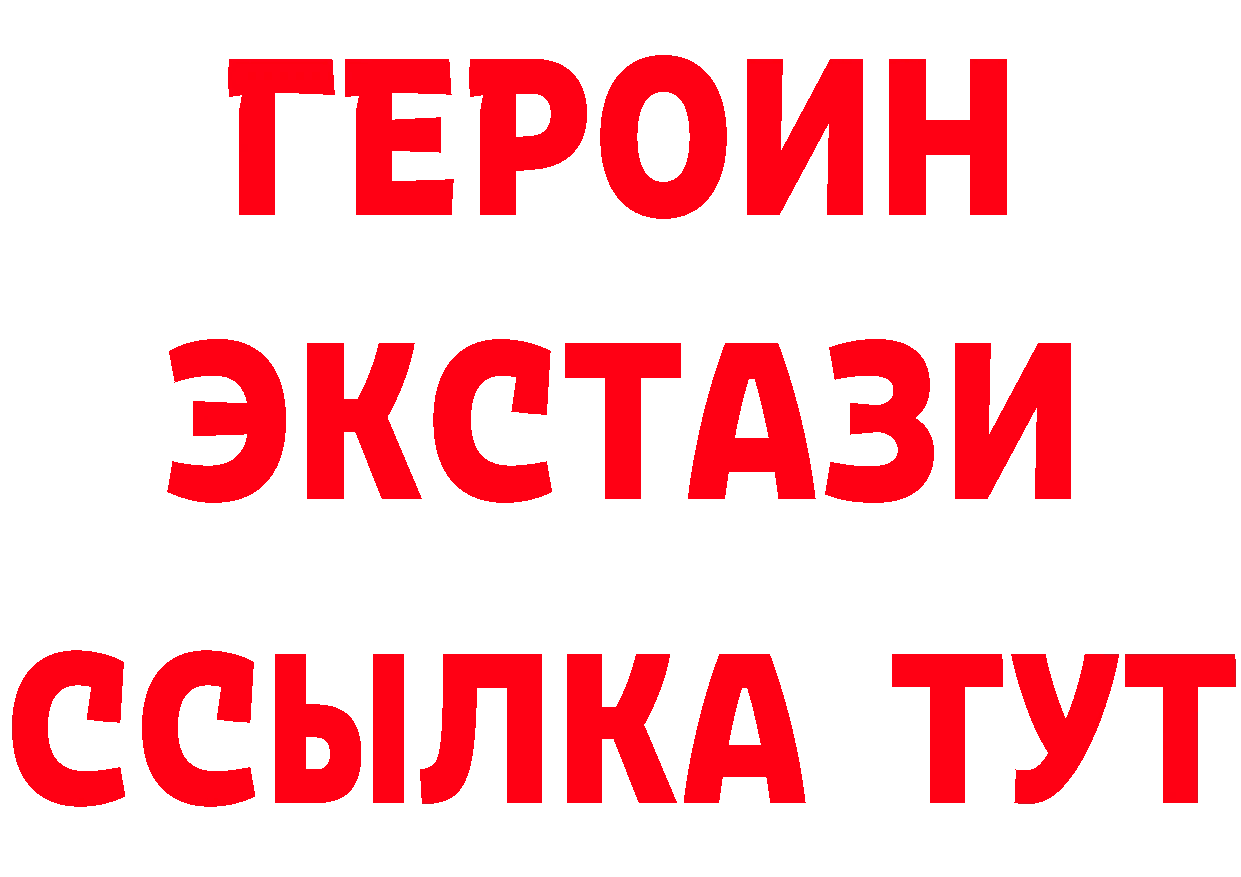 ГЕРОИН
ЭКСТАЗИ
ССЫЛКА ТУТ